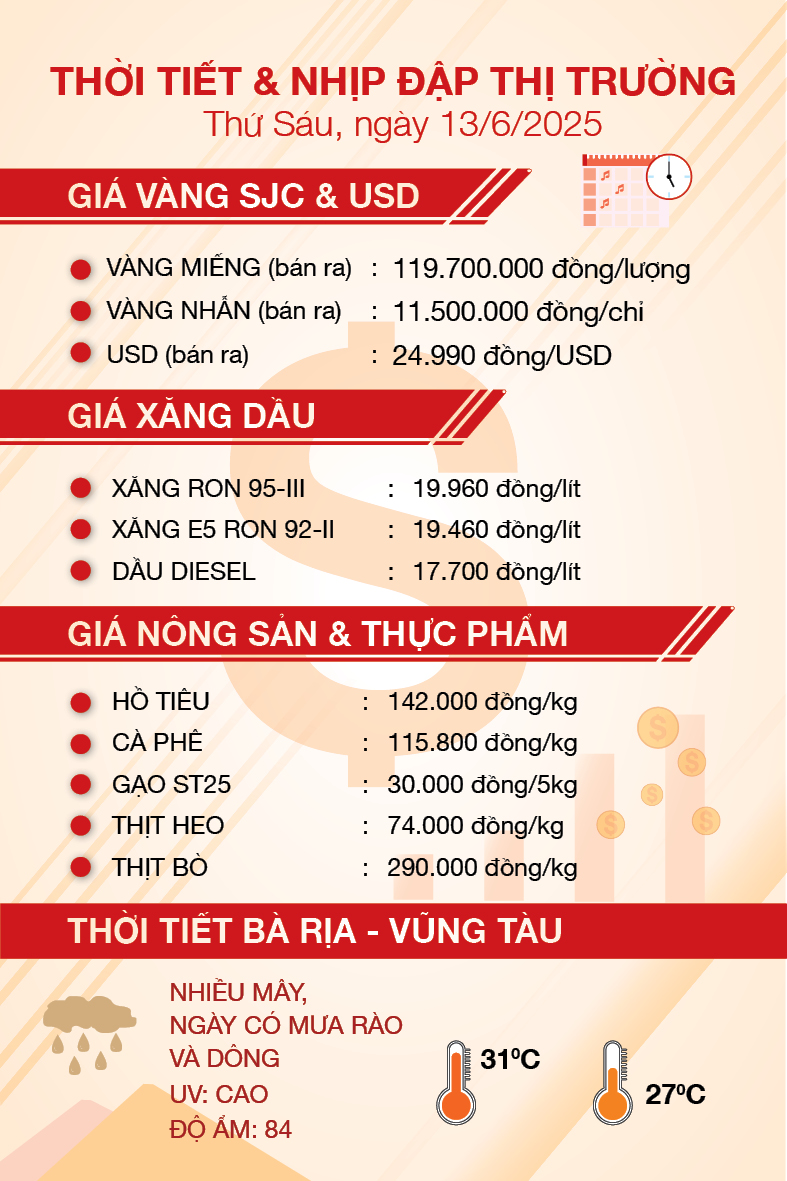 THỜI TIẾT & NHỊP ĐẬP THỊ TRƯỜNG
Thứ Sáu, ngày 13/6/2025

GIÁ VÀNG SJC & USD

VÀNG MIẾNG (bán ra) : 119.700.000 đồng/lượng
VÀNG NHẪN (bán ra) : 11.500.000 đồng/chỉ
USD (bán ra) : 24.990 đồng/USD

GIÁ XĂNG DẦU

XĂNG RON 95-III : 19.960 đồng/lít
XĂNG E5 RON 92-II : 19.460 đồng/lít
DẦU DIESEL : 17.700 đồng/lít

GIÁ NÔNG SẢN & THỰC PHẨM

HỒ TIÊU : 142.000 đồng/kg
CÀ PHÊ : 115.800 đồng/kg
GẠO ST25 : 30.000 đồng/5kg
THỊT HEO : 74.000 đồng/kg
THỊT BÒ : 290.000 đồng/kg

THỜI TIẾT BÀ RỊA - VŨNG TÀU

NHIỀU MÂY,
NGÀY CÓ MƯA RÀO
VÀ DÔNG
UV: CAO
ĐỘ ẨM: 84

31ºC
27ºC